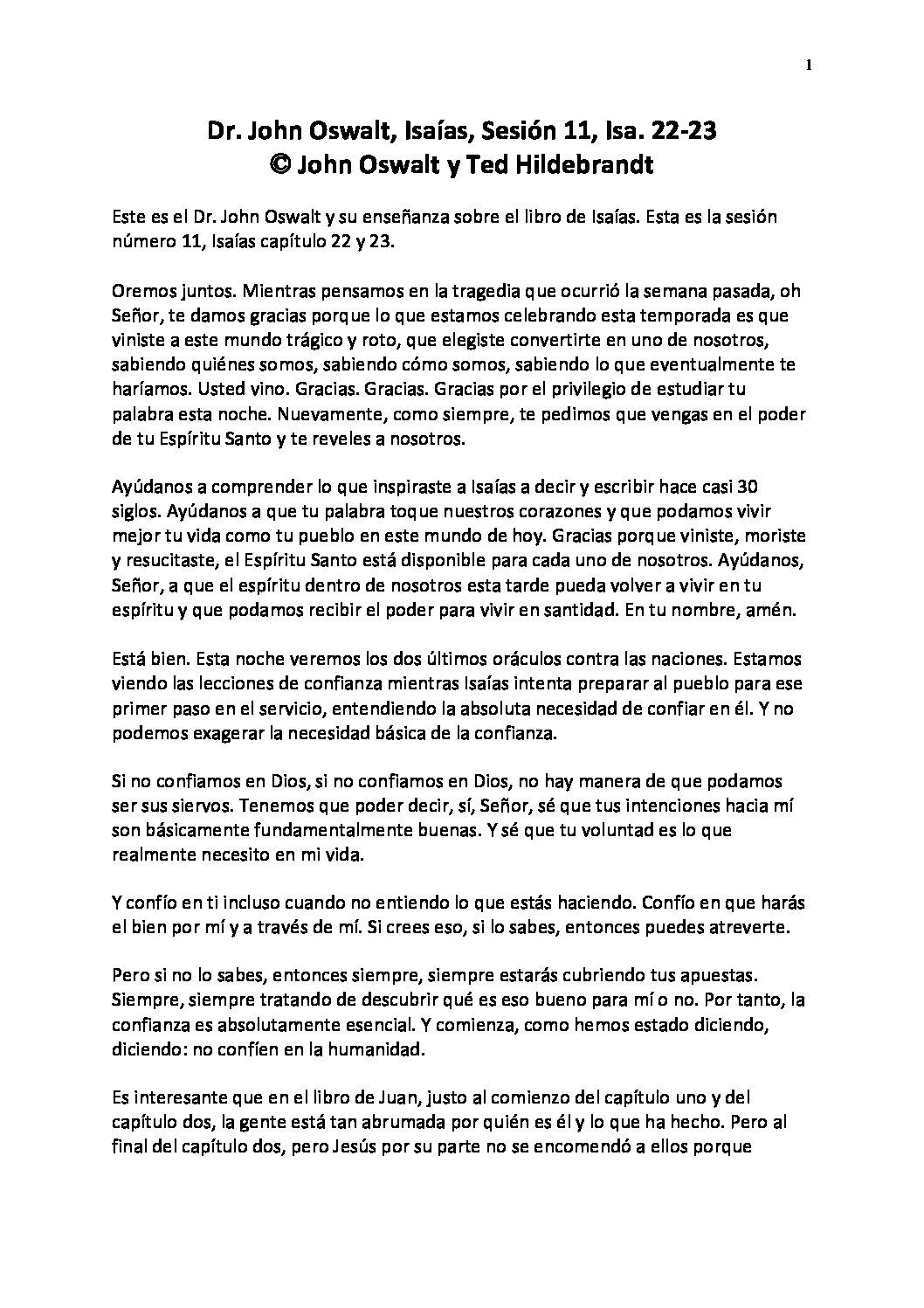 1

Dr. John Oswalt, Isaías, Sesión 11, Isa. 22-23
© John Oswalt y Ted Hildebrandt

Este es el Dr. John Oswalt y su enseñanza sobre el libro de Isaías. Esta es la sesión número 11, Isaías capítulo 22 y 23.

Oremos juntos. Mientras pensamos en la tragedia que ocurrió la semana pasada, oh Señor, te damos gracias porque lo que estamos celebrando esta temporada es que viniste a este mundo trágico y roto, que elegiste convertirte en uno de nosotros, sabiendo quiénes somos, sabiendo cómo somos, sabiendo lo que eventualmente te haríamos. Usted vino. Gracias. Gracias. Gracias por el privilegio de estudiar tu palabra esta noche. Nuevamente, como siempre, te pedimos que vengas en el poder de tu Espíritu Santo y te reveles a nosotros.

Ayúdanos a comprender lo que inspiraste a Isaías a decir y escribir hace casi 30 siglos. Ayúdanos a que tu palabra toque nuestros corazones y que podamos vivir mejor tu vida como tu pueblo en este mundo de hoy. Gracias porque viniste, moriste y resucitaste, el Espíritu Santo está disponible para cada uno de nosotros. Ayúdanos, Señor, a que el espíritu dentro de nosotros esta tarde pueda volver a vivir en tu espíritu y que podamos recibir el poder para vivir en santidad. En tu nombre, amén.

Está bien. Esta noche veremos los dos últimos oráculos contra las naciones. Estamos viendo las lecciones de confianza mientras Isaías intenta preparar al pueblo para ese primer paso en el servicio, entendiendo la absoluta necesidad de confiar en él. Y no podemos exagerar la necesidad básica de la confianza.

Si no confiamos en Dios, si no confiamos en Dios, no hay manera de que podamos ser sus siervos. Tenemos que poder decir, sí, Señor, sé que tus intenciones hacia mí son básicamente fundamentalmente buenas. Y sé que tu voluntad es lo que realmente necesito en mi vida.

Y confío en ti incluso cuando no entiendo lo que estás haciendo. Confío en que harás el bien por mí y a través de mí. Si crees eso, si lo sabes, entonces puedes atreverte.

Pero si no lo sabes, entonces siempre, siempre estarás cubriendo tus apuestas. Siempre, siempre tratando de descubrir qué es eso bueno para mí o no. Por tanto, la confianza es absolutamente esencial. Y comienza, como hemos estado diciendo, diciendo: no confíen en la humanidad.

Es interesante que en el libro de Juan, justo al comienzo del capítulo uno y del capítulo dos, la gente está tan abrumada por quién es él y lo que ha hecho. Pero al final del capítulo dos, pero Jesús por su parte no se encomendó a ellos porque